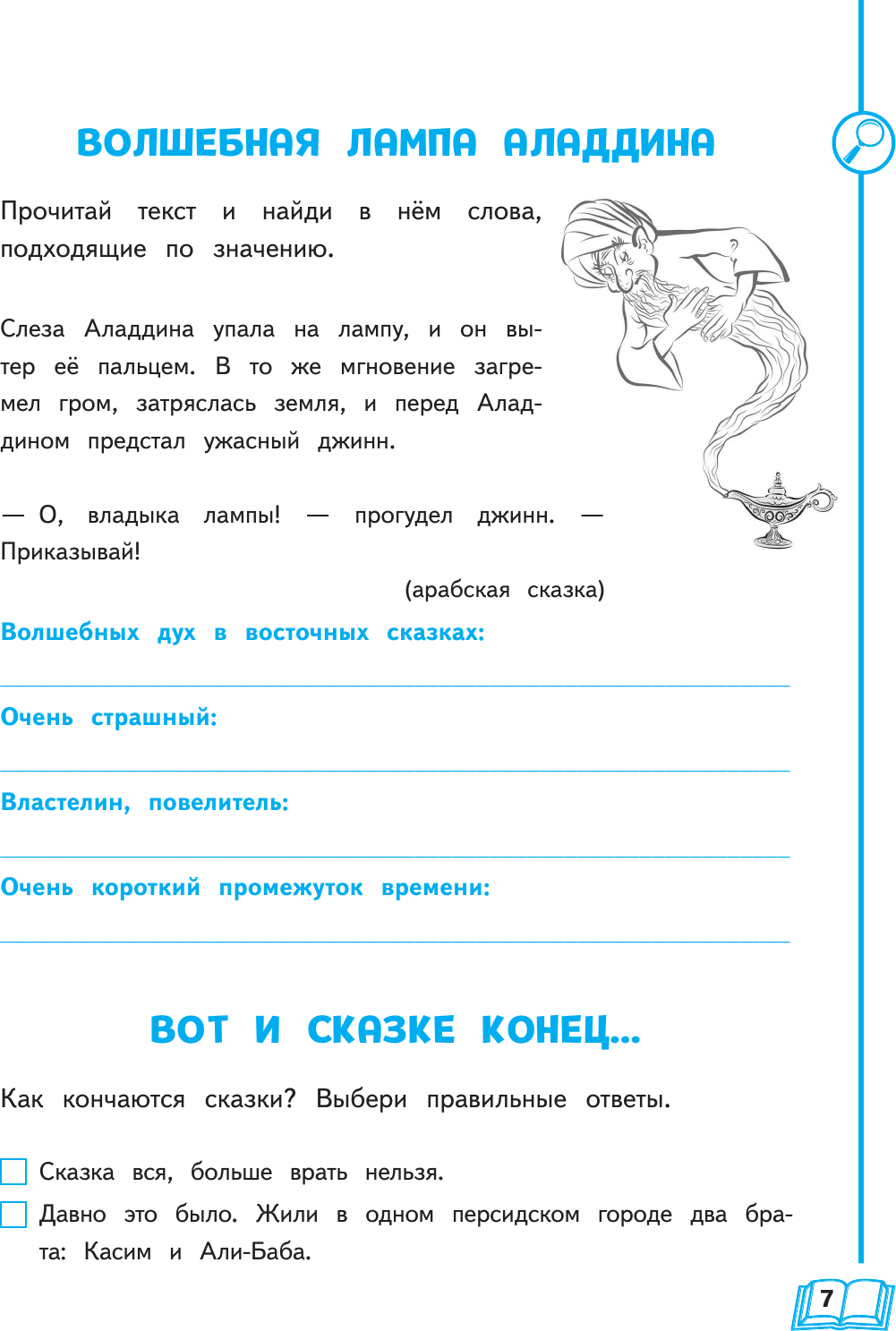 ВОЛШЕБНАЯ ЛАМПА АЛАДДИНА

Прочитай текст и найди в нём слова, подходящие по значению.

Слеза Аладдина упала на лампу, и он вытер её пальцем. В то же мгновение загремел гром, затряслась земля, и перед Аладдином предстал ужасный джинн.

— О, владыка лампы! — прогудел джинн. — Приказывай!

(арабская сказка)

Волшебных дух в восточных сказках:

____

Очень страшный:

____

Властелин, повелитель:

____

Очень короткий промежуток времени:

____

ВОТ И СКАЗКЕ КОНЕЦ...

Как кончаются сказки? Выбери правильные ответы.

☐ Сказка вся, больше врать нельзя.
☐ Давно это было. Жили в одном персидском городе два брата: Касим и Али-Баба.

7